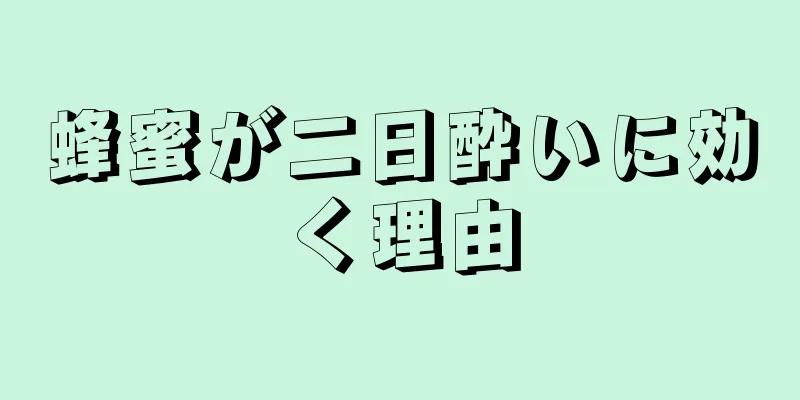 蜂蜜が二日酔いに効く理由